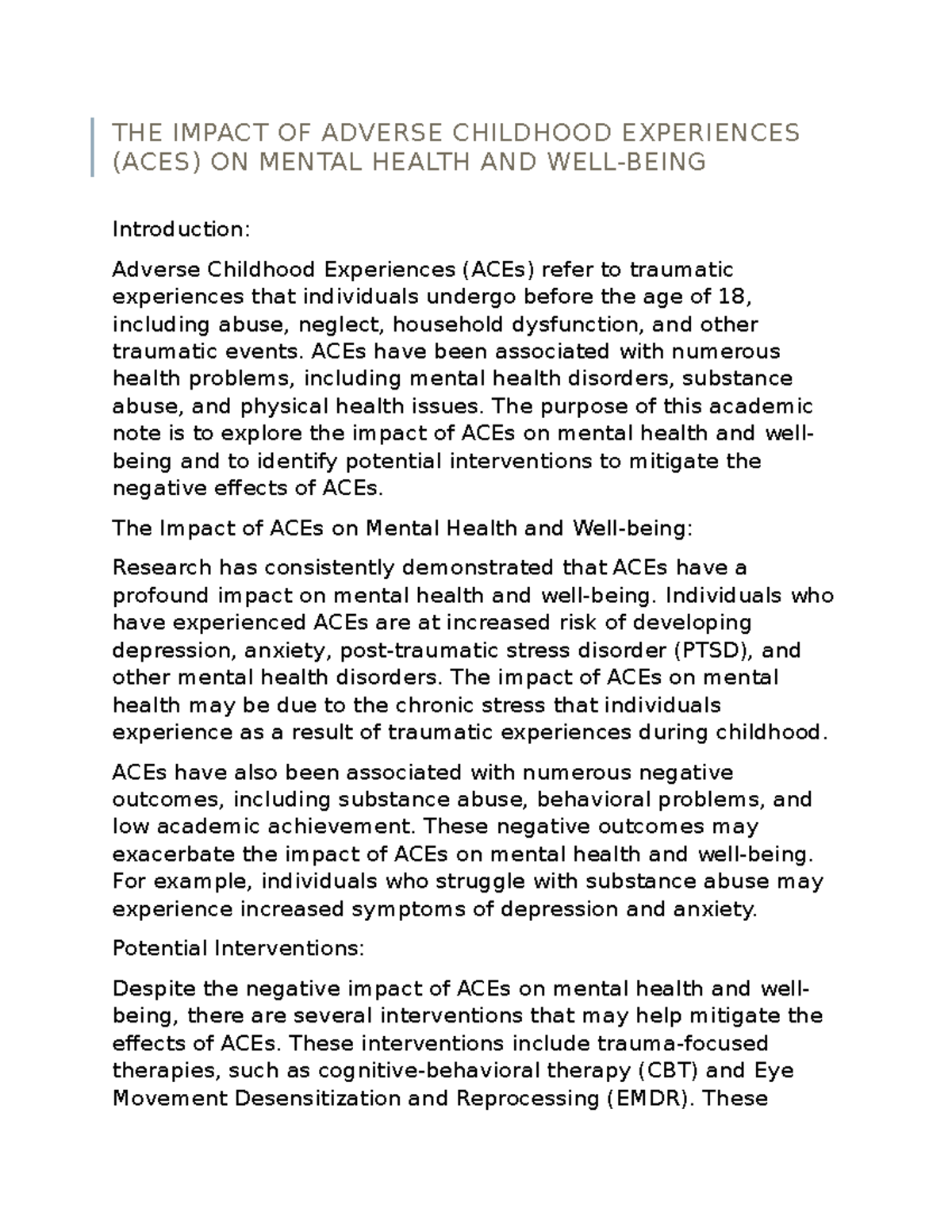 THE IMPACT OF ADVERSE CHILDHOOD EXPERIENCES (ACES) ON MENTAL HEALTH AND WELL-BEING

Introduction:

Adverse Childhood Experiences (ACEs) refer to traumatic experiences that individuals undergo before the age of 18, including abuse, neglect, household dysfunction, and other traumatic events. ACEs have been associated with numerous health problems, including mental health disorders, substance abuse, and physical health issues. The purpose of this academic note is to explore the impact of ACEs on mental health and well-being and to identify potential interventions to mitigate the negative effects of ACEs.

The Impact of ACEs on Mental Health and Well-being:

Research has consistently demonstrated that ACEs have a profound impact on mental health and well-being. Individuals who have experienced ACEs are at increased risk of developing depression, anxiety, post-traumatic stress disorder (PTSD), and other mental health disorders. The impact of ACEs on mental health may be due to the chronic stress that individuals experience as a result of traumatic experiences during childhood.

ACEs have also been associated with numerous negative outcomes, including substance abuse, behavioral problems, and low academic achievement. These negative outcomes may exacerbate the impact of ACEs on mental health and well-being. For example, individuals who struggle with substance abuse may experience increased symptoms of depression and anxiety.

Potential Interventions:

Despite the negative impact of ACEs on mental health and well-being, there are several interventions that may help mitigate the effects of ACEs. These interventions include trauma-focused therapies, such as cognitive-behavioral therapy (CBT) and Eye Movement Desensitization and Reprocessing (EMDR). These